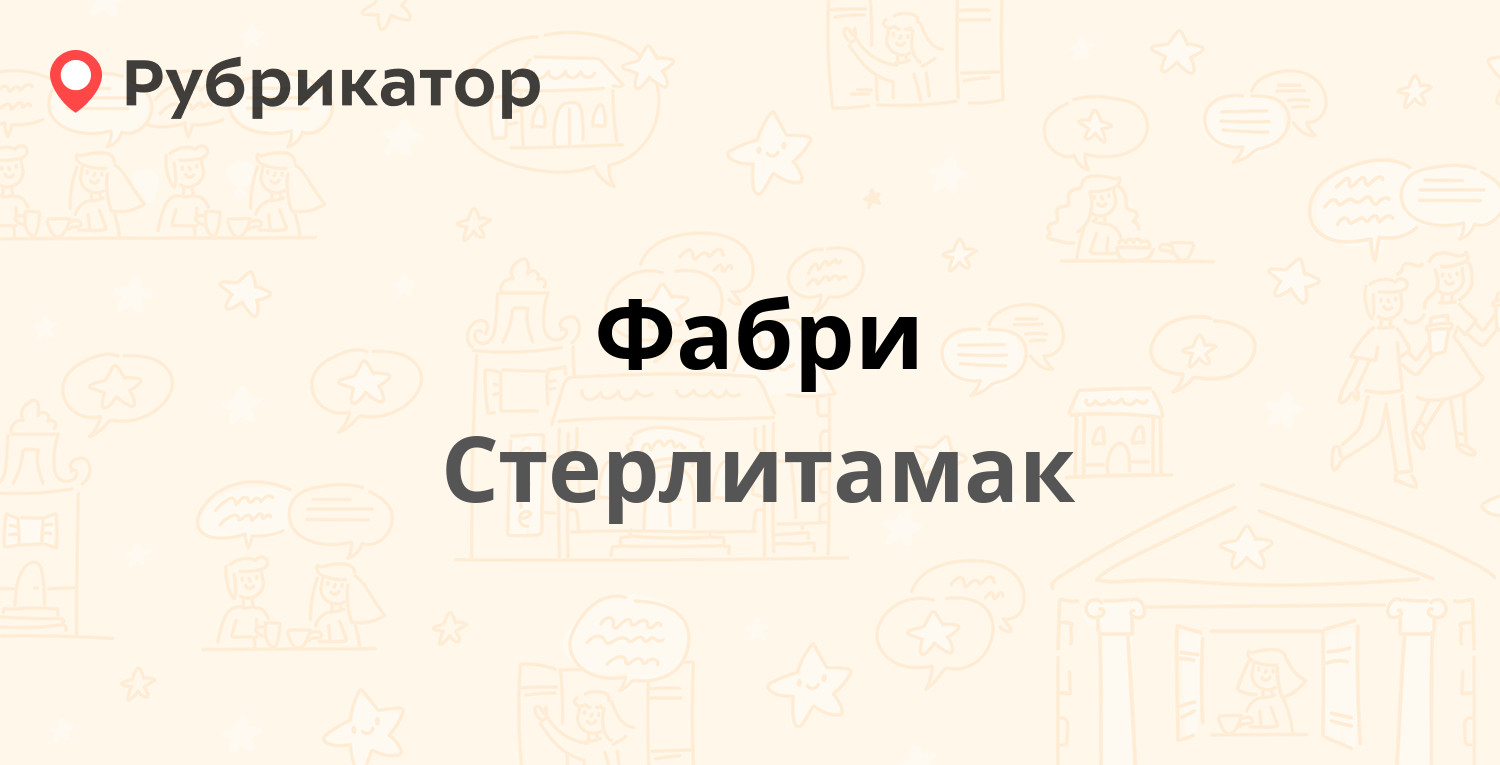 Рубрикатор

Фабри

Стерлитамак